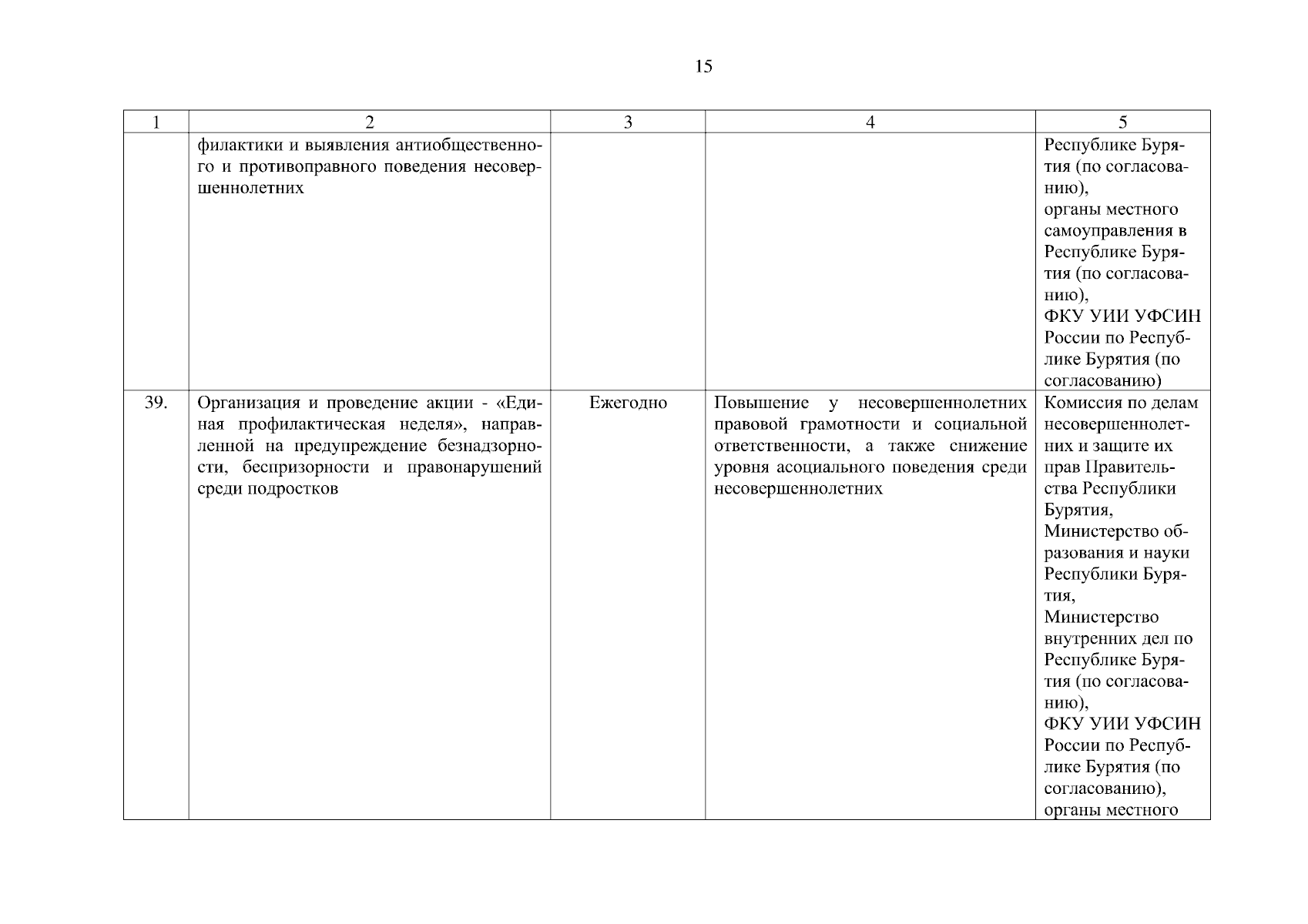 15

| 1 | 2 | 3 | 4 | 5 |
|---|---|---|---|---|
| | филактики и выявления антиобщественного и противоправного поведения несовершеннолетних | | | Республике Бурятия (по согласованию), органы местного самоуправления в Республике Бурятия (по согласованию), ФКУ УИИ УФСИН России по Республике Бурятия (по согласованию) |
| 39. | Организация и проведение акции - «Единая профилактическая неделя», направленной на предупреждение безнадзорности, беспризорности и правонарушений среди подростков | Ежегодно | Повышение у несовершеннолетних правовой грамотности и социальной ответственности, а также снижение уровня асоциального поведения среди несовершеннолетних | Комиссия по делам несовершеннолетних и защите их прав Правительства Республики Бурятия, Министерство образования и науки Республики Бурятия, Министерство внутренних дел по Республике Бурятия (по согласованию), ФКУ УИИ УФСИН России по Республике Бурятия (по согласованию), органы местного |